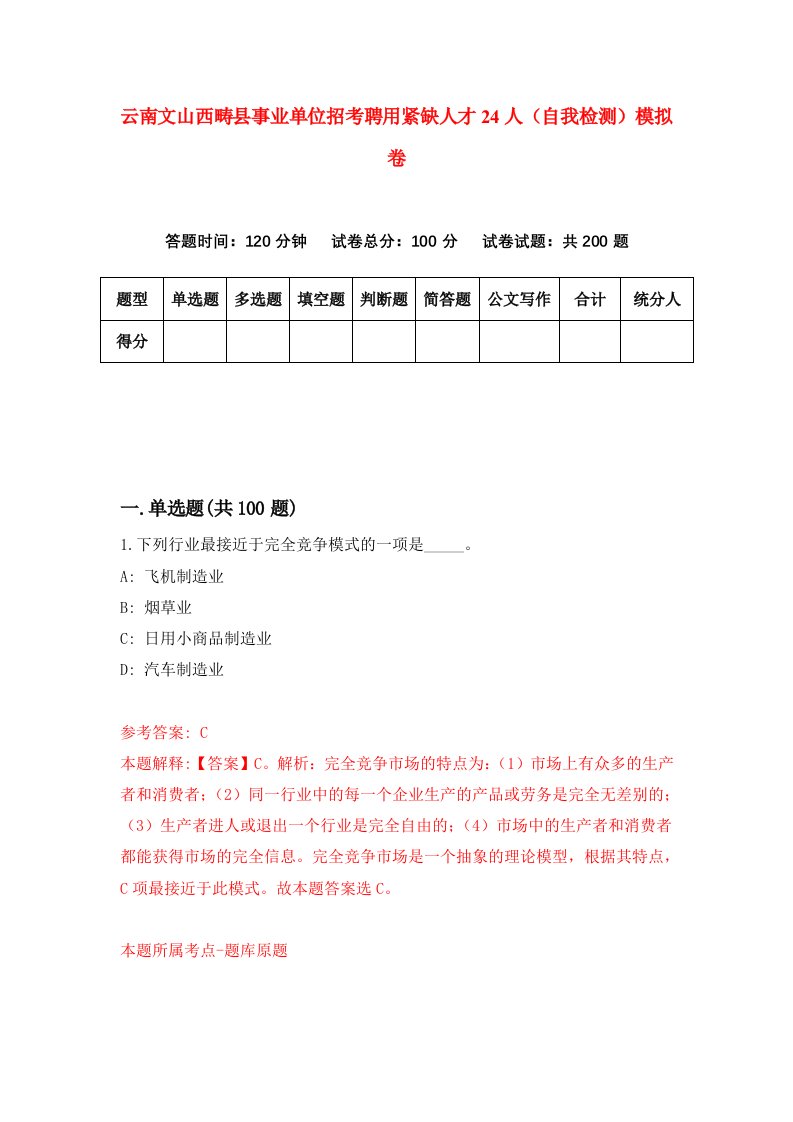 云南文山西畴县事业单位招考聘用紧缺人才24人（自我检测）模拟卷

答题时间：120分钟　试卷总分：100分　试卷试题：共200题

| 题型 | 单选题 | 多选题 | 填空题 | 判断题 | 简答题 | 公文写作 | 合计 | 统分人 |
|---|---|---|---|---|---|---|---|---|
| 得分 | | | | | | | | |

一.单选题(共100题)

1.下列行业最接近于完全竞争模式的一项是_____。

A: 飞机制造业

B: 烟草业

C: 日用小商品制造业

D: 汽车制造业

参考答案: C

本题解释:【答案】C。解析：完全竞争市场的特点为：（1）市场上有众多的生产者和消费者；（2）同一行业中的每一个企业生产的产品或劳务是完全无差别的；（3）生产者进人或退出一个行业是完全自由的；（4）市场中的生产者和消费者都能获得市场的完全信息。完全竞争市场是一个抽象的理论模型，根据其特点，C项最接近于此模式。故本题答案选C。

本题所属考点-题库原题